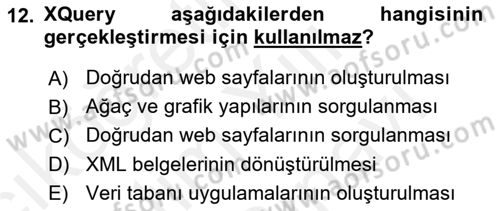 12. XQuery aşağıdakilerden hangisinin gerçekleştirmesi için kullanılmaz?

A) Doğrudan web sayfalarının oluşturulması
B) Ağaç ve grafik yapılarının sorgulanması
C) Doğrudan web sayfalarının sorgulanması
D) XML belgelerinin dönüştürülmesi
E) Veri tabanı uygulamalarının oluşturulması

www.aofsoru.com